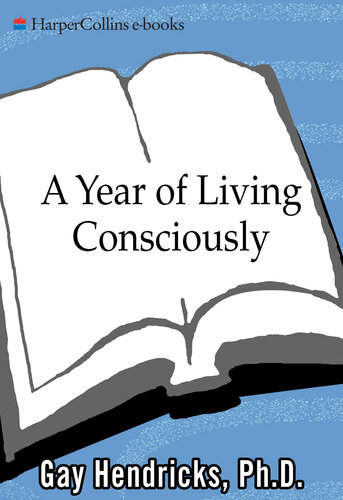 HarperCollins e-books

A Year of Living Consciously

Gay Hendricks, Ph.D.